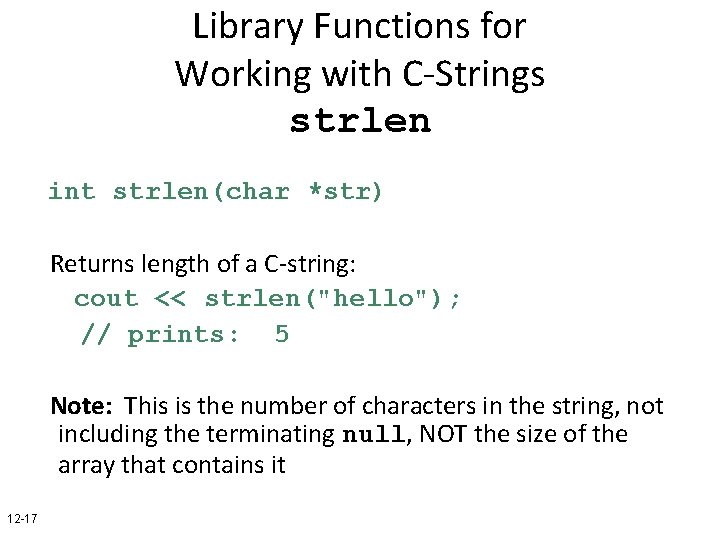 Library Functions for
Working with C-Strings
strlen

int strlen(char *str)

Returns length of a C-string:
cout << strlen("hello");
// prints: 5

Note: This is the number of characters in the string, not including the terminating null, NOT the size of the array that contains it

12-17